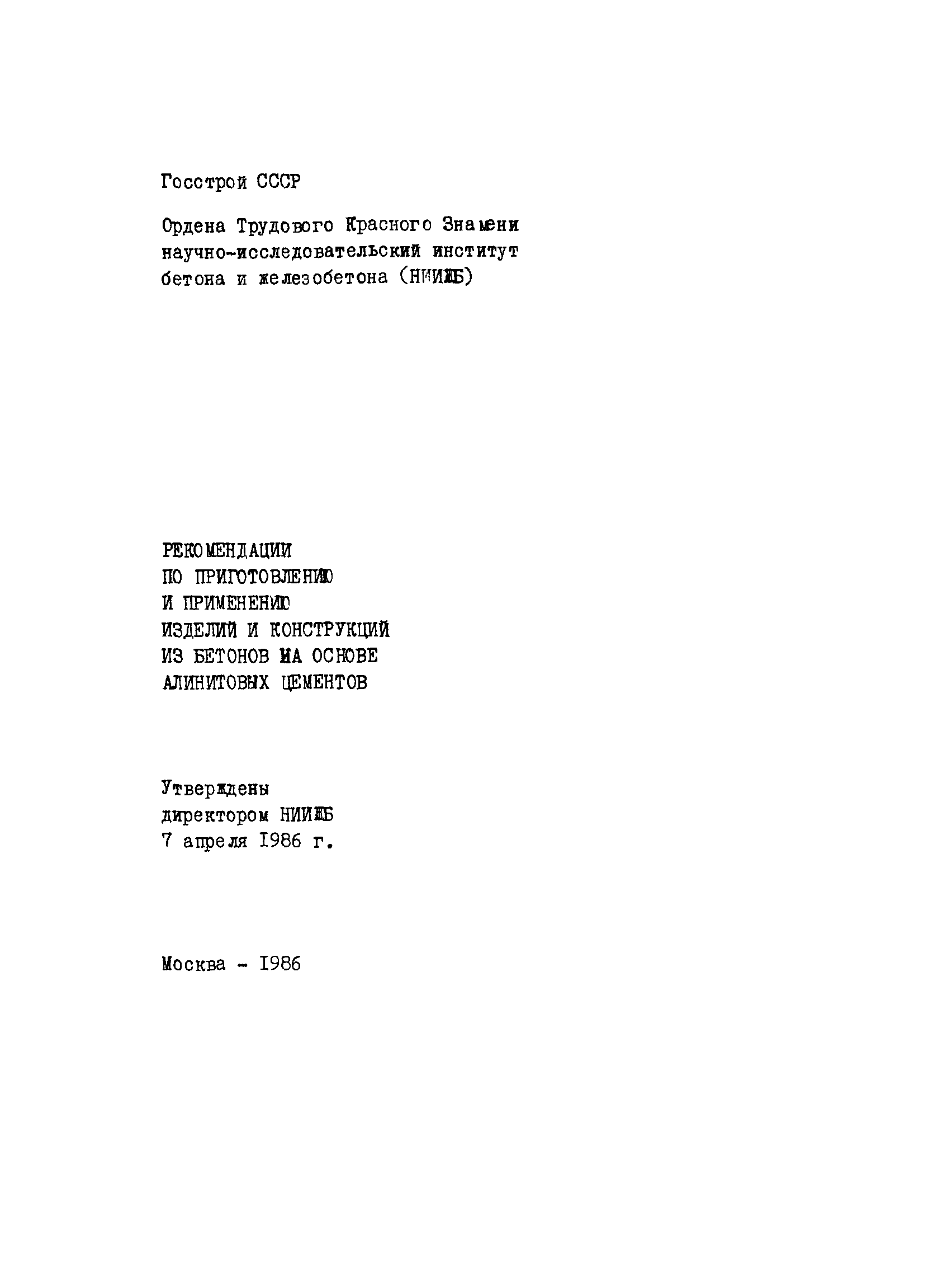 Госстрой СССР

Ордена Трудового Красного Знамени научно-исследовательский институт бетона и железобетона (НИИЖБ)

РЕКОМЕНДАЦИИ
ПО ПРИГОТОВЛЕНИЮ
И ПРИМЕНЕНИЮ
ИЗДЕЛИЙ И КОНСТРУКЦИЙ
ИЗ БЕТОНОВ НА ОСНОВЕ
АЛИНИТОВЫХ ЦЕМЕНТОВ

Утверждены
директором НИИЖБ
7 апреля I986 г.

Москва - I986